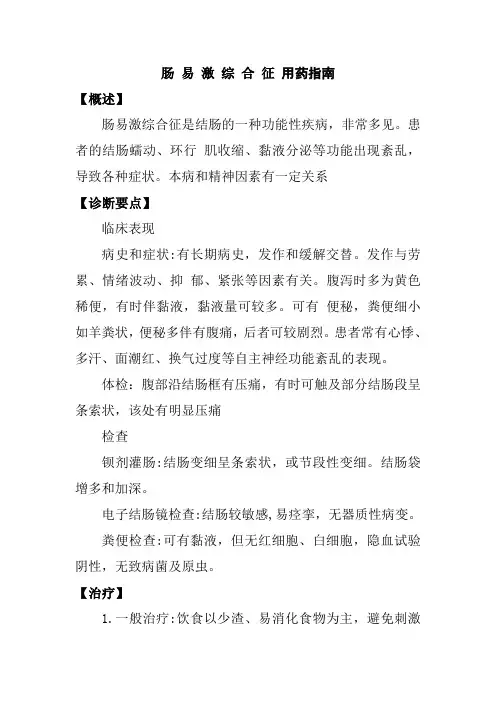 肠 易 激 综 合 征 用药指南

【概述】

肠易激综合征是结肠的一种功能性疾病，非常多见。患者的结肠蠕动、环行 肌收缩、黏液分泌等功能出现紊乱，导致各种症状。本病和精神因素有一定关系

【诊断要点】

临床表现

病史和症状:有长期病史，发作和缓解交替。发作与劳累、情绪波动、抑 郁、紧张等因素有关。腹泻时多为黄色稀便，有时伴黏液，黏液量可较多。可有 便秘，粪便细小如羊粪状，便秘多伴有腹痛，后者可较剧烈。患者常有心悸、多汗、面潮红、换气过度等自主神经功能紊乱的表现。

体检：腹部沿结肠框有压痛，有时可触及部分结肠段呈条索状，该处有明显压痛

检查

钡剂灌肠:结肠变细呈条索状，或节段性变细。结肠袋增多和加深。

电子结肠镜检查:结肠较敏感,易痉挛，无器质性病变。

粪便检查:可有黏液，但无红细胞、白细胞，隐血试验阴性，无致病菌及原虫。

【治疗】

1.一般治疗:饮食以少渣、易消化食物为主，避免刺激